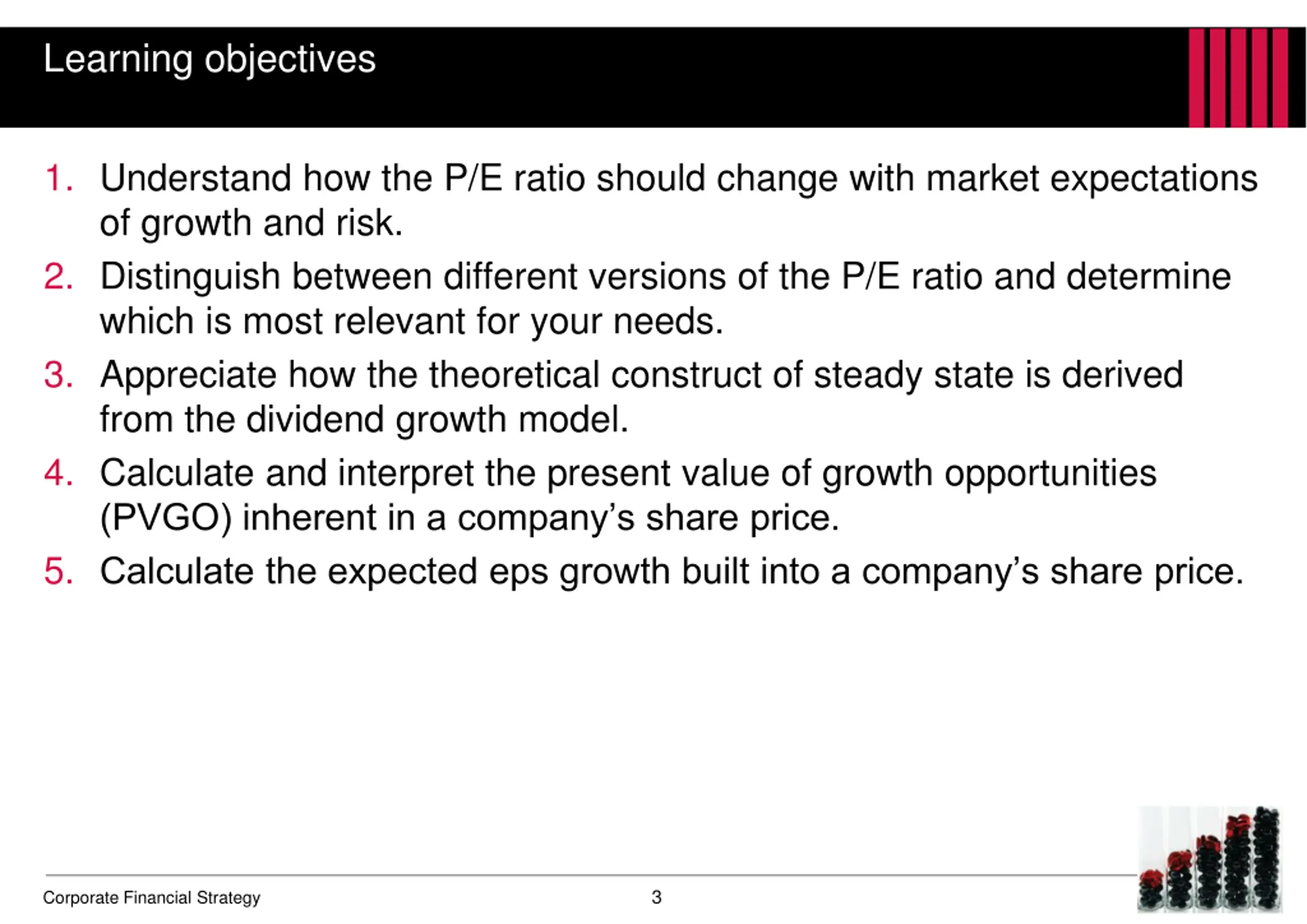 Learning objectives

1. Understand how the P/E ratio should change with market expectations of growth and risk.
2. Distinguish between different versions of the P/E ratio and determine which is most relevant for your needs.
3. Appreciate how the theoretical construct of steady state is derived from the dividend growth model.
4. Calculate and interpret the present value of growth opportunities (PVGO) inherent in a company’s share price.
5. Calculate the expected eps growth built into a company’s share price.

Corporate Financial Strategy

3